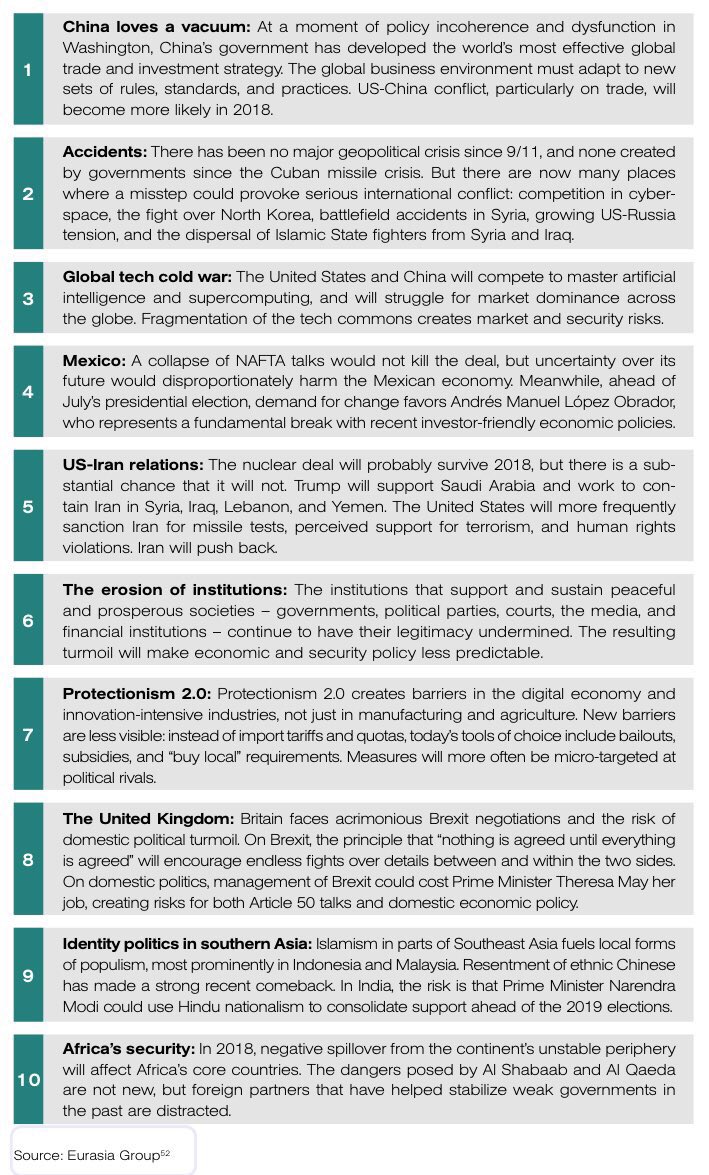 1

**China loves a vacuum:** At a moment of policy incoherence and dysfunction in Washington, China's government has developed the world's most effective global trade and investment strategy. The global business environment must adapt to new sets of rules, standards, and practices. US-China conflict, particularly on trade, will become more likely in 2018.

2

**Accidents:** There has been no major geopolitical crisis since 9/11, and none created by governments since the Cuban missile crisis. But there are now many places where a misstep could provoke serious international conflict: competition in cyberspace, the fight over North Korea, battlefield accidents in Syria, growing US-Russia tension, and the dispersal of Islamic State fighters from Syria and Iraq.

3

**Global tech cold war:** The United States and China will compete to master artificial intelligence and supercomputing, and will struggle for market dominance across the globe. Fragmentation of the tech commons creates market and security risks.

4

**Mexico:** A collapse of NAFTA talks would not kill the deal, but uncertainty over its future would disproportionately harm the Mexican economy. Meanwhile, ahead of July's presidential election, demand for change favors Andrés Manuel López Obrador, who represents a fundamental break with recent investor-friendly economic policies.

5

**US-Iran relations:** The nuclear deal will probably survive 2018, but there is a substantial chance that it will not. Trump will support Saudi Arabia and work to contain Iran in Syria, Iraq, Lebanon, and Yemen. The United States will more frequently sanction Iran for missile tests, perceived support for terrorism, and human rights violations. Iran will push back.

6

**The erosion of institutions:** The institutions that support and sustain peaceful and prosperous societies – governments, political parties, courts, the media, and financial institutions – continue to have their legitimacy undermined. The resulting turmoil will make economic and security policy less predictable.

7

**Protectionism 2.0:** Protectionism 2.0 creates barriers in the digital economy and innovation-intensive industries, not just in manufacturing and agriculture. New barriers are less visible: instead of import tariffs and quotas, today's tools of choice include bailouts, subsidies, and "buy local" requirements. Measures will more often be micro-targeted at political rivals.

8

**The United Kingdom:** Britain faces acrimonious Brexit negotiations and the risk of domestic political turmoil. On Brexit, the principle that "nothing is agreed until everything is agreed" will encourage endless fights over details between and within the two sides. On domestic politics, management of Brexit could cost Prime Minister Theresa May her job, creating risks for both Article 50 talks and domestic economic policy.

9

**Identity politics in southern Asia:** Islamism in parts of Southeast Asia fuels local forms of populism, most prominently in Indonesia and Malaysia. Resentment of ethnic Chinese has made a strong recent comeback. In India, the risk is that Prime Minister Narendra Modi could use Hindu nationalism to consolidate support ahead of the 2019 elections.

10

**Africa's security:** In 2018, negative spillover from the continent's unstable periphery will affect Africa's core countries. The dangers posed by Al Shabaab and Al Qaeda are not new, but foreign partners that have helped stabilize weak governments in the past are distracted.

Source: Eurasia Group$^{52}$